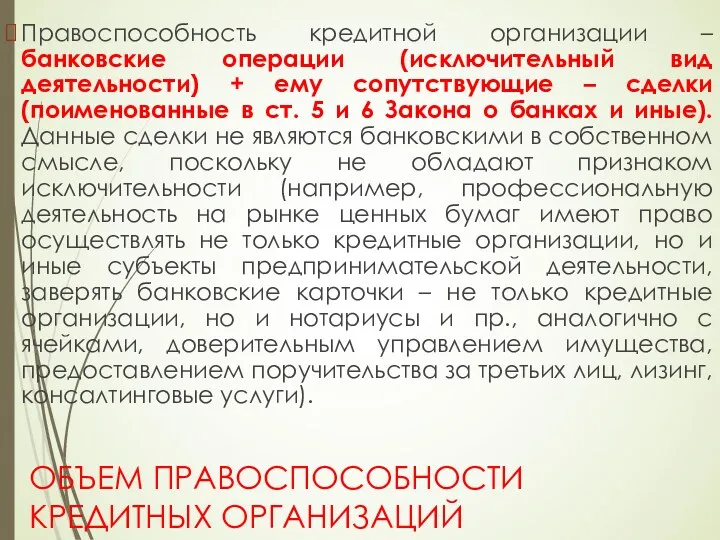 Правоспособность кредитной организации – банковские операции (исключительный вид деятельности) + ему сопутствующие – сделки (поименованные в ст. 5 и 6 Закона о банках и иные). Данные сделки не являются банковскими в собственном смысле, поскольку не обладают признаком исключительности (например, профессиональную деятельность на рынке ценных бумаг имеют право осуществлять не только кредитные организации, но и иные субъекты предпринимательской деятельности, заверять банковские карточки – не только кредитные организации, но и нотариусы и пр., аналогично с ячейками, доверительным управлением имущества, предоставлением поручительства за третьих лиц, лизинг, консалтинговые услуги).

ОБЪЕМ ПРАВОСПОСОБНОСТИ КРЕДИТНЫХ ОРГАНИЗАЦИЙ